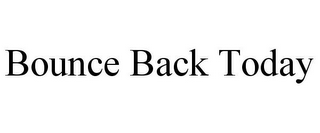 Bounce Back Today